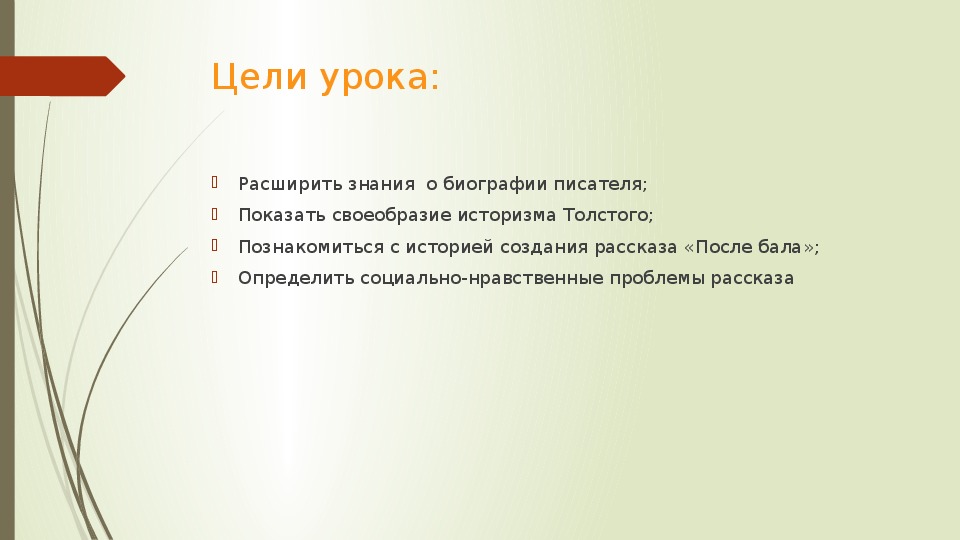 Цели урока:

Расширить знания о биографии писателя;

Показать своеобразие историзма Толстого;

Познакомиться с историей создания рассказа «После бала»;

Определить социально-нравственные проблемы рассказа